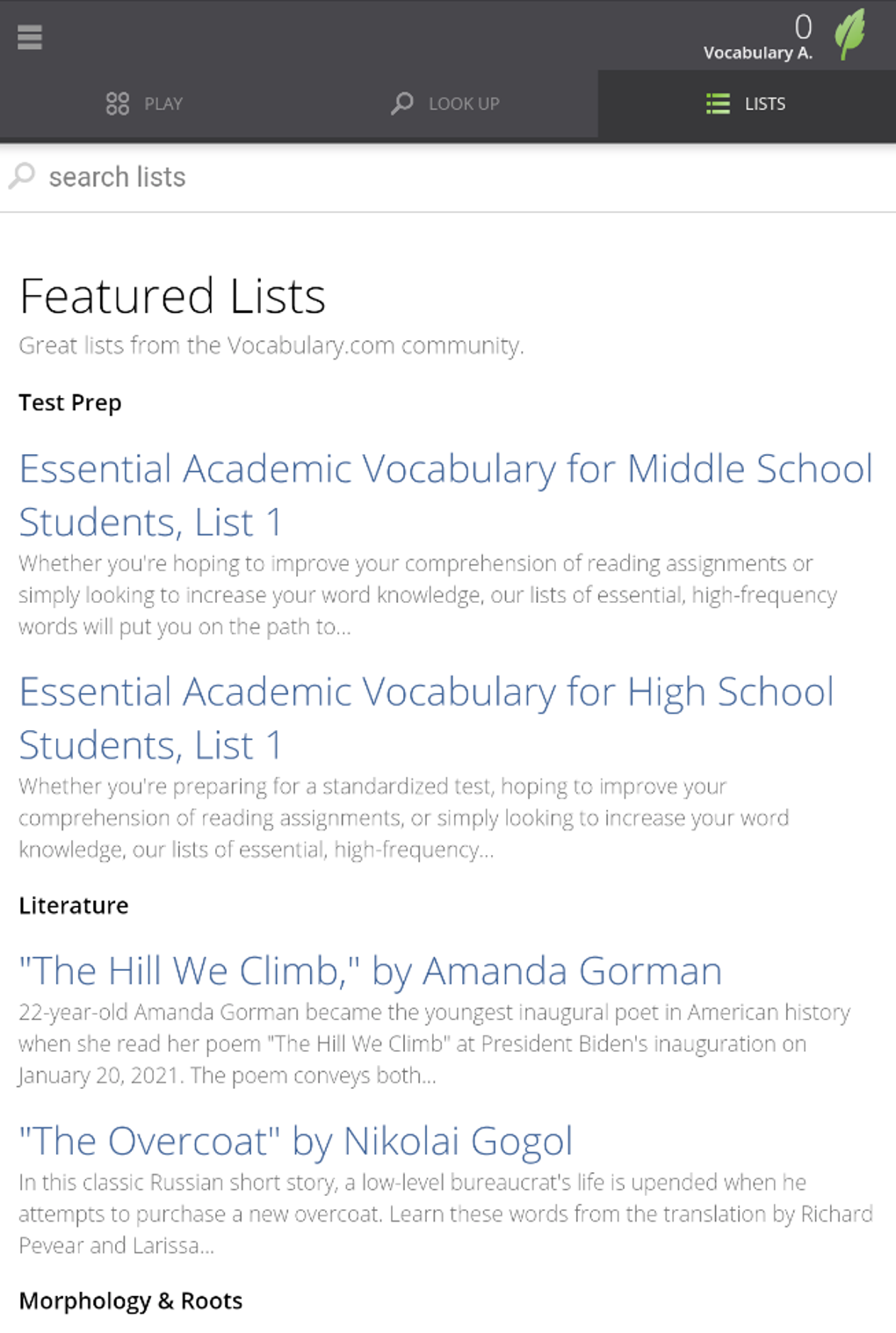 0
Vocabulary A.

PLAY LOOK UP LISTS

search lists

Featured Lists

Great lists from the Vocabulary.com community.

Test Prep

Essential Academic Vocabulary for Middle School Students, List 1

Whether you're hoping to improve your comprehension of reading assignments or simply looking to increase your word knowledge, our lists of essential, high-frequency words will put you on the path to...

Essential Academic Vocabulary for High School Students, List 1

Whether you're preparing for a standardized test, hoping to improve your comprehension of reading assignments, or simply looking to increase your word knowledge, our lists of essential, high-frequency...

Literature

"The Hill We Climb," by Amanda Gorman

22-year-old Amanda Gorman became the youngest inaugural poet in American history when she read her poem "The Hill We Climb" at President Biden's inauguration on January 20, 2021. The poem conveys both...

"The Overcoat" by Nikolai Gogol

In this classic Russian short story, a low-level bureaucrat's life is upended when he attempts to purchase a new overcoat. Learn these words from the translation by Richard Pevear and Larissa...

Morphology & Roots